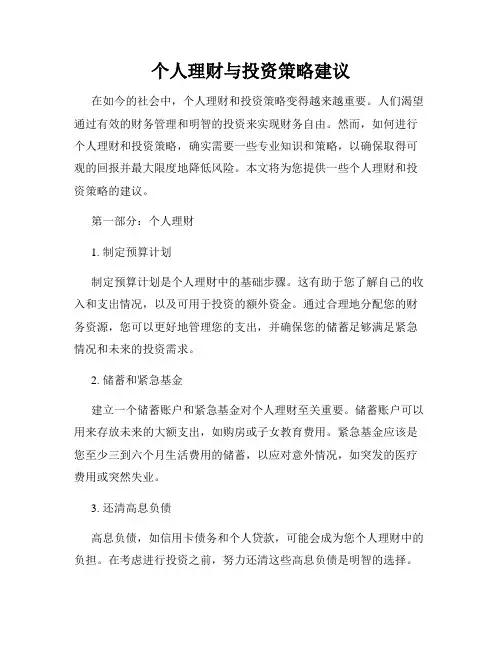 个人理财与投资策略建议

在如今的社会中，个人理财和投资策略变得越来越重要。人们渴望通过有效的财务管理和明智的投资来实现财务自由。然而，如何进行个人理财和投资策略，确实需要一些专业知识和策略，以确保取得可观的回报并最大限度地降低风险。本文将为您提供一些个人理财和投资策略的建议。

第一部分：个人理财

1. 制定预算计划

制定预算计划是个人理财中的基础步骤。这有助于您了解自己的收入和支出情况，以及可用于投资的额外资金。通过合理地分配您的财务资源，您可以更好地管理您的支出，并确保您的储蓄足够满足紧急情况和未来的投资需求。

2. 储蓄和紧急基金

建立一个储蓄账户和紧急基金对个人理财至关重要。储蓄账户可以用来存放未来的大额支出，如购房或子女教育费用。紧急基金应该是您至少三到六个月生活费用的储蓄，以应对意外情况，如突发的医疗费用或突然失业。

3. 还清高息负债

高息负债，如信用卡债务和个人贷款，可能会成为您个人理财中的负担。在考虑进行投资之前，努力还清这些高息负债是明智的选择。